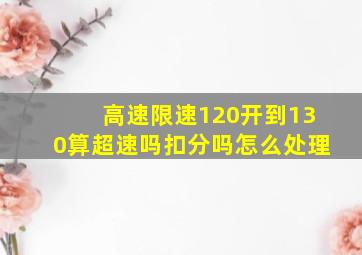 高速限速120开到130算超速吗扣分吗怎么处理